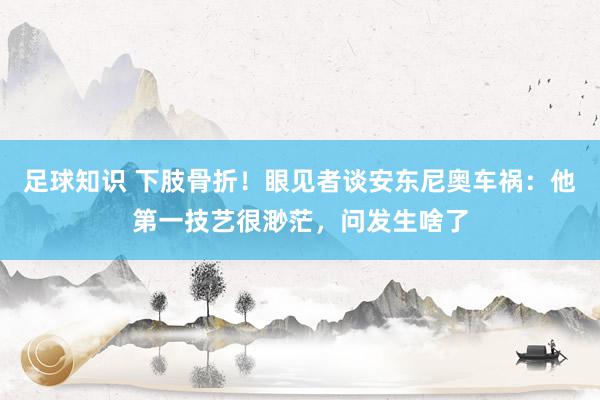 足球知识 下肢骨折！眼见者谈安东尼奥车祸：他第一技艺很渺茫，问发生啥了